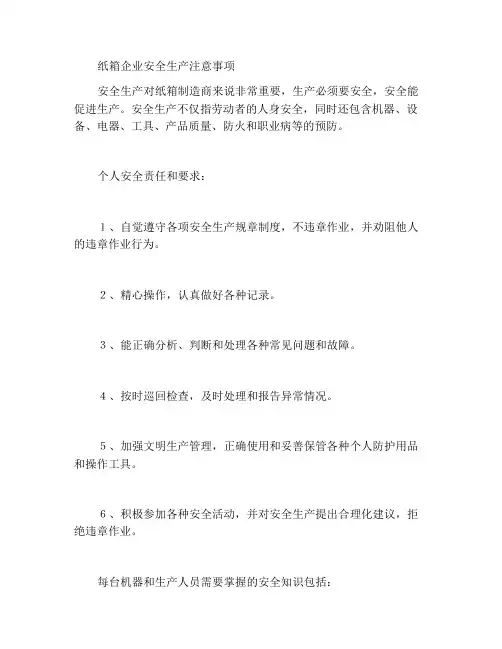 纸箱企业安全生产注意事项

安全生产对纸箱制造商来说非常重要，生产必须要安全，安全能促进生产。安全生产不仅指劳动者的人身安全，同时还包含机器、设备、电器、工具、产品质量、防火和职业病等的预防。

个人安全责任和要求：

1、自觉遵守各项安全生产规章制度，不违章作业，并劝阻他人的违章作业行为。

2、精心操作，认真做好各种记录。

3、能正确分析、判断和处理各种常见问题和故障。

4、按时巡回检查，及时处理和报告异常情况。

5、加强文明生产管理，正确使用和妥善保管各种个人防护用品和操作工具。

6、积极参加各种安全活动，并对安全生产提出合理化建议，拒绝违章作业。

每台机器和生产人员需要掌握的安全知识包括：